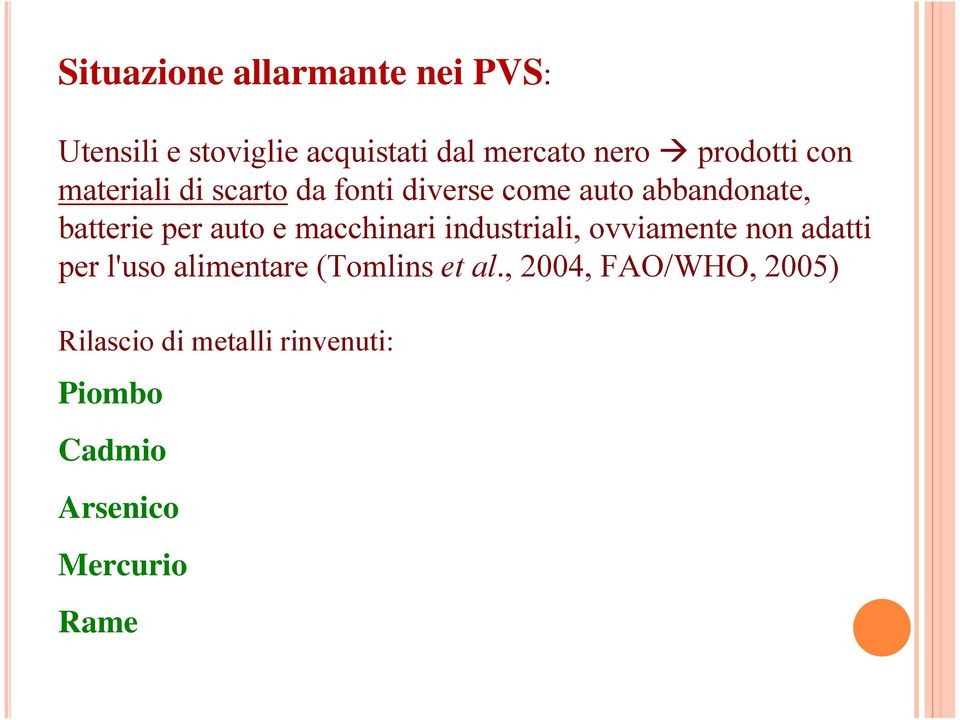 Situazione allarmante nei PVS:

Utensili e stoviglie acquistati dal mercato nero → prodotti con materiali di scarto da fonti diverse come auto abbandonate, batterie per auto e macchinari industriali, ovviamente non adatti per l'uso alimentare (Tomlins et al., 2004, FAO/WHO, 2005)

Rilascio di metalli rinvenuti:

Piombo

Cadmio

Arsenico

Mercurio

Rame